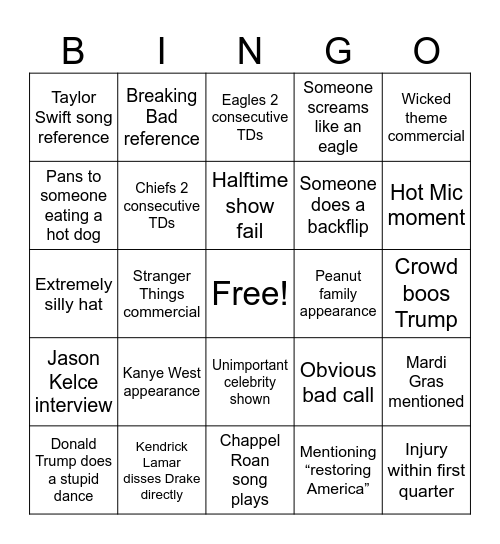 | B | I | N | G | O |
|---|---|---|---|---|
| Taylor Swift song reference | Breaking Bad reference | Eagles 2 consecutive TDs | Someone screams like an eagle | Wicked theme commercial |
| Pans to someone eating a hot dog | Chiefs 2 consecutive TDs | Halftime show fail | Someone does a backflip | Hot Mic moment |
| Extremely silly hat | Stranger Things commercial | Free! | Peanut family appearance | Crowd boos Trump |
| Jason Kelce interview | Kanye West appearance | Unimportant celebrity shown | Obvious bad call | Mardi Gras mentioned |
| Donald Trump does a stupid dance | Kendrick Lamar disses Drake directly | Chappel Roan song plays | Mentioning “restoring America” | Injury within first quarter |